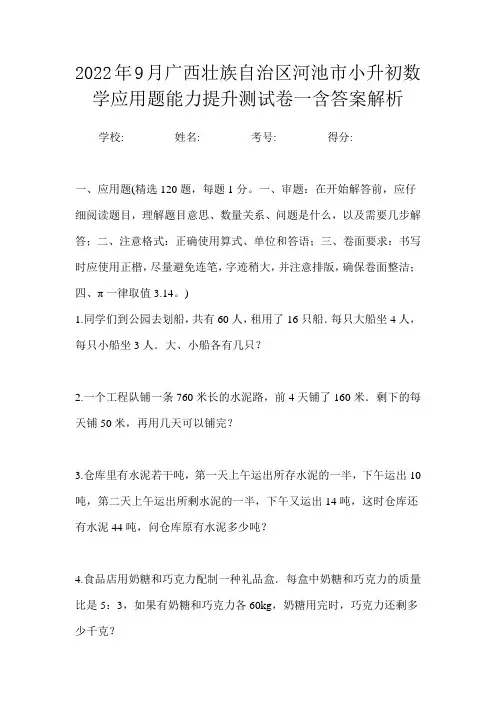 2022年9月广西壮族自治区河池市小升初数学应用题能力提升测试卷一含答案解析

学校:　　　姓名:　　　考号:　　　得分:

一、应用题(精选120题，每题1分。一、审题：在开始解答前，应仔细阅读题目，理解题目意思、数量关系、问题是什么，以及需要几步解答；二、注意格式：正确使用算式、单位和答语；三、卷面要求：书写时应使用正楷，尽量避免连笔，字迹稍大，并注意排版，确保卷面整洁；四、π一律取值3.14。)

1.同学们到公园去划船，共有60人，租用了16只船．每只大船坐4人，每只小船坐3人．大、小船各有几只？

2.一个工程队铺一条760米长的水泥路，前4天铺了160米．剩下的每天铺50米，再用几天可以铺完？

3.仓库里有水泥若干吨，第一天上午运出所存水泥的一半，下午运出10吨，第二天上午运出所剩水泥的一半，下午又运出14吨，这时仓库还有水泥44吨，问仓库原有水泥多少吨？

4.食品店用奶糖和巧克力配制一种礼品盒．每盒中奶糖和巧克力的质量比是5：3，如果有奶糖和巧克力各60kg，奶糖用完时，巧克力还剩多少千克？